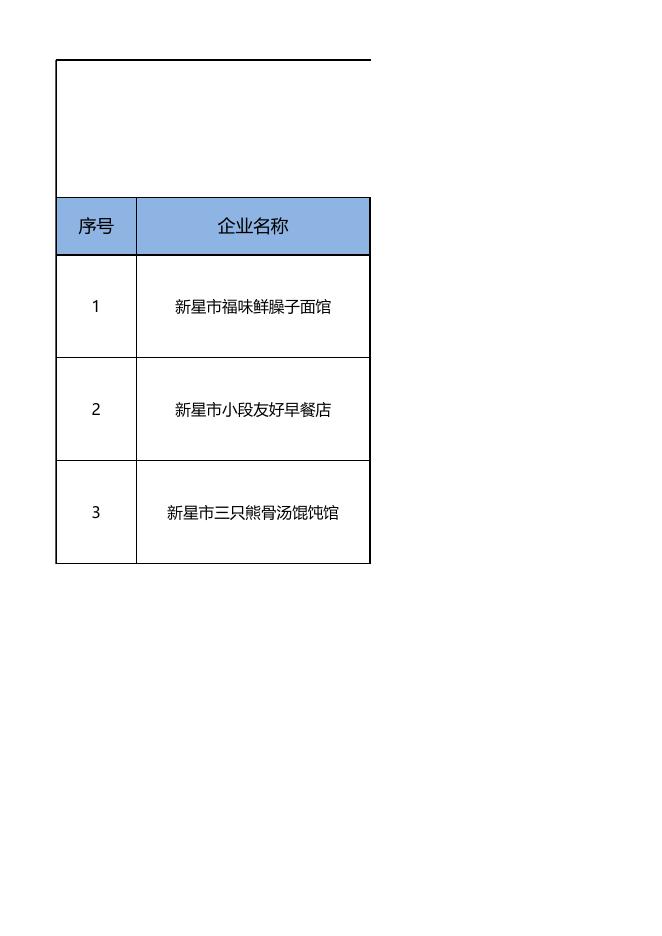 | 序号 | 企业名称 |
|---|---|
| 1 | 新星市福味鲜臊子面馆 |
| 2 | 新星市小段友好早餐店 |
| 3 | 新星市三只熊骨汤馄饨馆 |